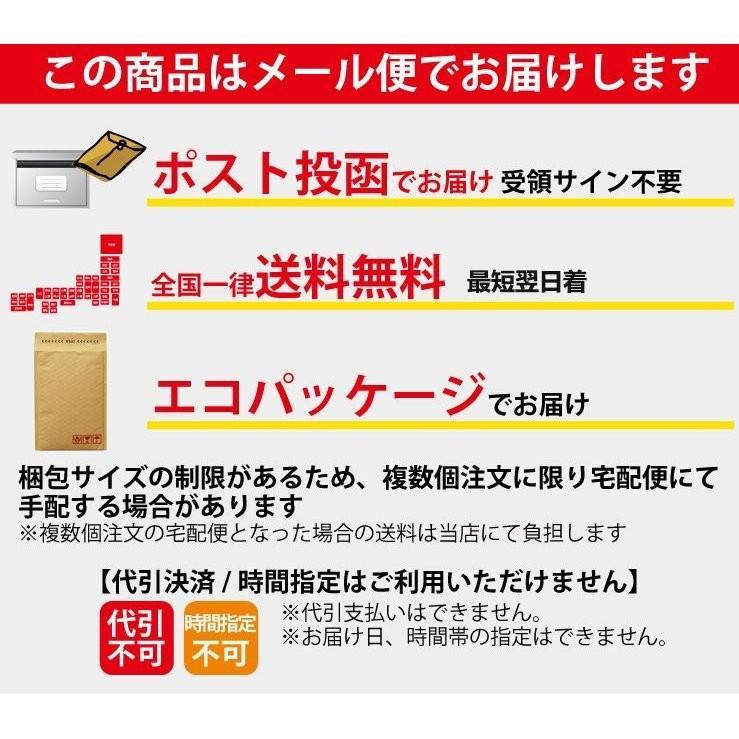 この商品はメール便でお届けします

ポスト投函でお届け 受領サイン不要

全国一律送料無料 最短翌日着

エコパッケージでお届け

梱包サイズの制限があるため、複数個注文に限り宅配便にて手配する場合があります
※複数個注文の宅配便となった場合の送料は当店にて負担します

【代引決済 / 時間指定はご利用いただけません】

代引不可

時間指定不可

※代引支払いはできません。
※お届け日、時間帯の指定はできません。